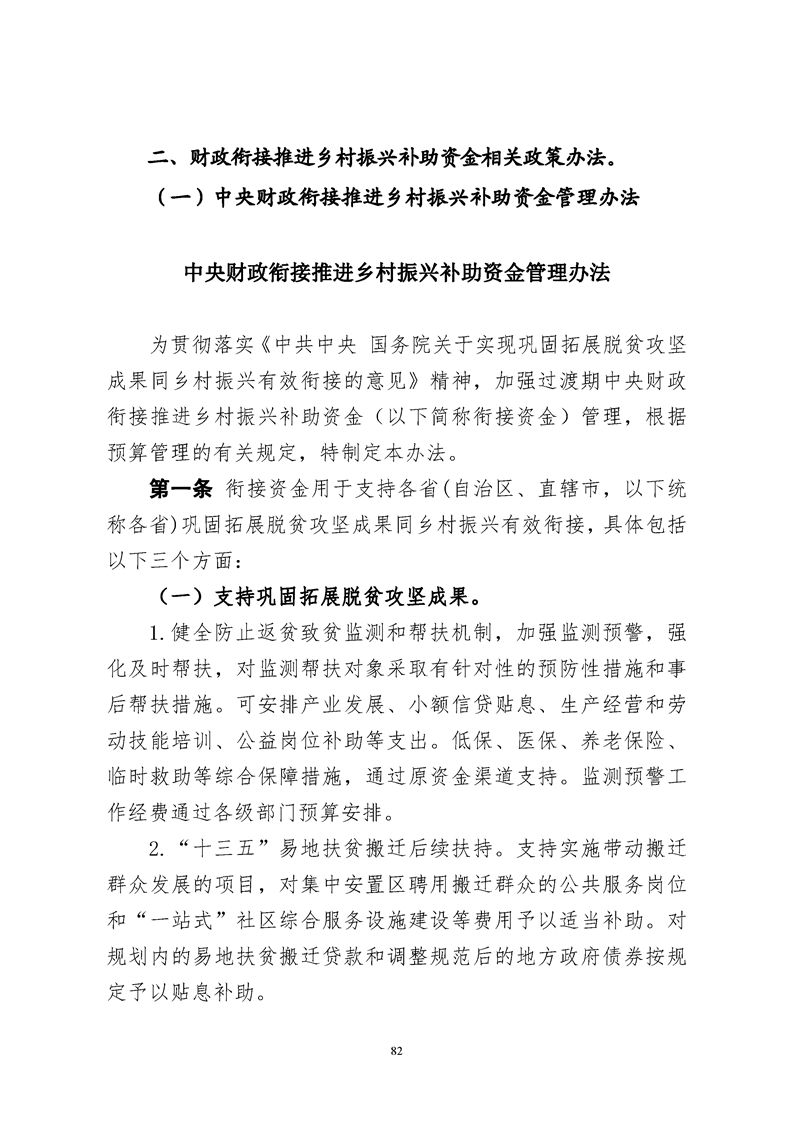 二、财政衔接推进乡村振兴补助资金相关政策办法。

（一）中央财政衔接推进乡村振兴补助资金管理办法

中央财政衔接推进乡村振兴补助资金管理办法

为贯彻落实《中共中央 国务院关于实现巩固拓展脱贫攻坚成果同乡村振兴有效衔接的意见》精神，加强过渡期中央财政衔接推进乡村振兴补助资金（以下简称衔接资金）管理，根据预算管理的有关规定，特制定本办法。

第一条 衔接资金用于支持各省(自治区、直辖市，以下统称各省)巩固拓展脱贫攻坚成果同乡村振兴有效衔接，具体包括以下三个方面：

（一）支持巩固拓展脱贫攻坚成果。

1.健全防止返贫致贫监测和帮扶机制，加强监测预警，强化及时帮扶，对监测帮扶对象采取有针对性的预防性措施和事后帮扶措施。可安排产业发展、小额信贷贴息、生产经营和劳动技能培训、公益岗位补助等支出。低保、医保、养老保险、临时救助等综合保障措施，通过原资金渠道支持。监测预警工作经费通过各级部门预算安排。

2.“十三五”易地扶贫搬迁后续扶持。支持实施带动搬迁群众发展的项目，对集中安置区聘用搬迁群众的公共服务岗位和“一站式”社区综合服务设施建设等费用予以适当补助。对规划内的易地扶贫搬迁贷款和调整规范后的地方政府债券按规定予以贴息补助。

82